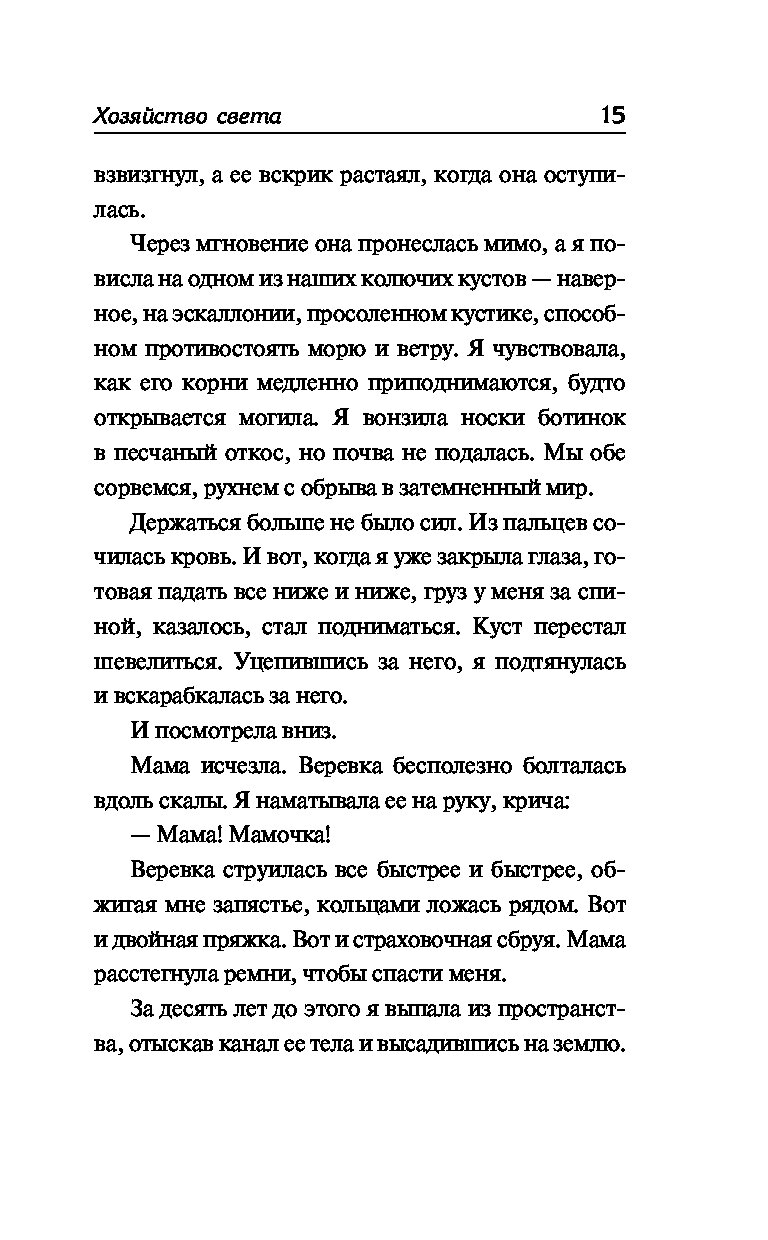 Хозяйство света 15

взвизгнул, а ее вскрик растаял, когда она оступилась.

Через мгновение она пронеслась мимо, а я повисла на одном из наших колючих кустов — наверное, на эскаллонии, просоленном кустике, способном противостоять морю и ветру. Я чувствовала, как его корни медленно приподнимаются, будто открывается могила. Я вонзила носки ботинок в песчаный откос, но почва не подалась. Мы обе сорвемся, рухнем с обрыва в затемненный мир.

Держаться больше не было сил. Из пальцев сочилась кровь. И вот, когда я уже закрыла глаза, готовая падать все ниже и ниже, груз у меня за спиной, казалось, стал подниматься. Куст перестал шевелиться. Уцепившись за него, я подтянулась и вскарабкалась за него.

И посмотрела вниз.

Мама исчезла. Веревка бесполезно болталась вдоль скалы. Я наматывала ее на руку, крича:

— Мама! Мамочка!

Веревка струилась все быстрее и быстрее, обжигая мне запястье, кольцами ложась рядом. Вот и двойная пряжка. Вот и страховочная сбруя. Мама расстегнула ремни, чтобы спасти меня.

За десять лет до этого я выпала из пространства, отыскав канал ее тела и высадившись на землю.